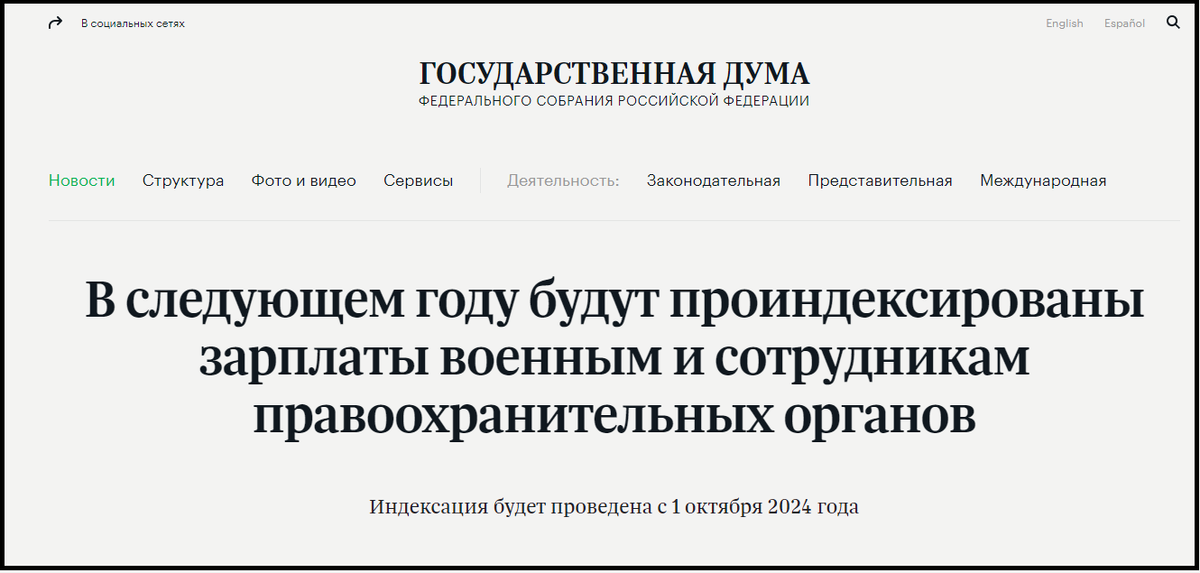 В социальных сетях

English Español

ГОСУДАРСТВЕННАЯ ДУМА
ФЕДЕРАЛЬНОГО СОБРАНИЯ РОССИЙСКОЙ ФЕДЕРАЦИИ

Новости Структура Фото и видео Сервисы Деятельность: Законодательная Представительная Международная

В следующем году будут проиндексированы зарплаты военным и сотрудникам правоохранительных органов

Индексация будет проведена с 1 октября 2024 года